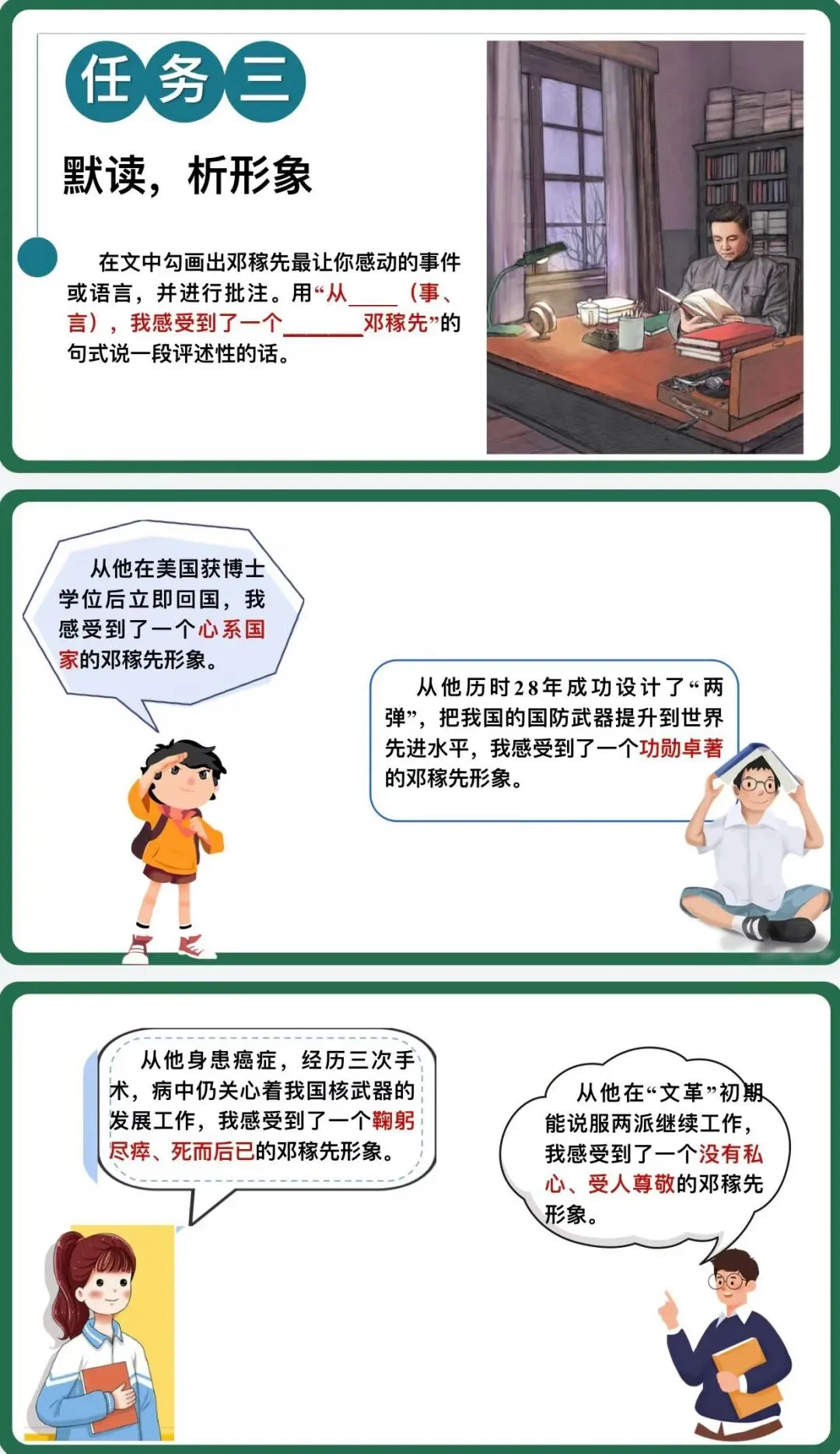 任务三

默读，析形象

在文中勾画出邓稼先最让你感动的事件或语言，并进行批注。用“从____（事、言），我感受到了一个____邓稼先”的句式说一段评述性的话。

从他在美国获博士学位后立即回国，我感受到了一个心系国家的邓稼先形象。

从他历时28年成功设计了“两弹”，把我国的国防武器提升到世界先进水平，我感受到了一个功勋卓著的邓稼先形象。

从他身患癌症，经历三次手术，病中仍关心着我国核武器的发展工作，我感受到了一个鞠躬尽瘁、死而后已的邓稼先形象。

从他在“文革”初期能说服两派继续工作，我感受到了一个没有私心、受人尊敬的邓稼先形象。